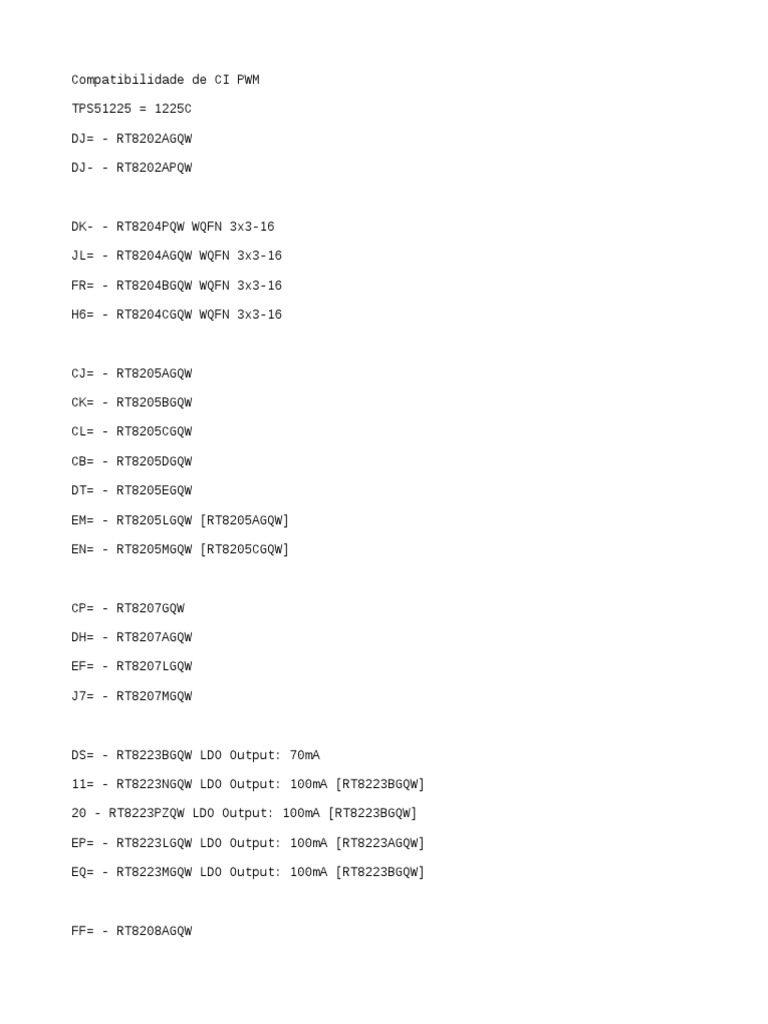 Compatibilidade de CI PWM

TPS51225 = 1225C

DJ= - RT8202AGQW

DJ- - RT8202APQW

DK- - RT8204PQW WQFN 3x3-16

JL= - RT8204AGQW WQFN 3x3-16

FR= - RT8204BGQW WQFN 3x3-16

H6= - RT8204CGQW WQFN 3x3-16

CJ= - RT8205AGQW

CK= - RT8205BGQW

CL= - RT8205CGQW

CB= - RT8205DGQW

DT= - RT8205EGQW

EM= - RT8205LGQW [RT8205AGQW]

EN= - RT8205MGQW [RT8205CGQW]

CP= - RT8207GQW

DH= - RT8207AGQW

EF= - RT8207LGQW

J7= - RT8207MGQW

DS= - RT8223BGQW LDO Output: 70mA

11= - RT8223NGQW LDO Output: 100mA [RT8223BGQW]

20 - RT8223PZQW LDO Output: 100mA [RT8223BGQW]

EP= - RT8223LGQW LDO Output: 100mA [RT8223AGQW]

EQ= - RT8223MGQW LDO Output: 100mA [RT8223BGQW]

FF= - RT8208AGQW